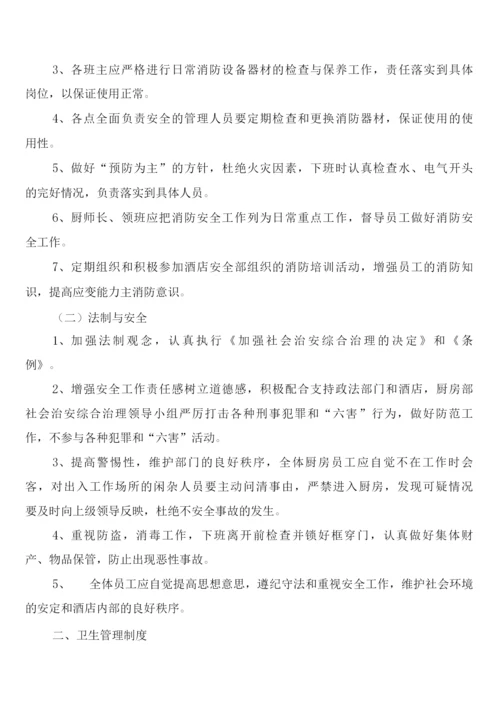 3、各班主应严格进行日常消防设备器材的检查与保养工作，责任落实到具体岗位，以保证使用正常。

4、各点全面负责安全的管理人员要定期检查和更换消防器材，保证使用的使用性。

5、做好“预防为主”的方针，杜绝火灾因素，下班时认真检查水、电气开头的完好情况，负责落实到具体人员。

6、厨师长、领班应把消防安全工作列为日常重点工作，督导员工做好消防安全工作。

7、定期组织和积极参加酒店安全部组织的消防培训活动，增强员工的消防知识，提高应变能力主消防意识。

（二）法制与安全

1、加强法制观念，认真执行《加强社会治安综合治理的决定》和《条例》。

2、增强安全工作责任感树立道德感，积极配合支持政法部门和酒店，厨房部社会治安综合治理领导小组严厉打击各种刑事犯罪和“六害”行为，做好防范工作，不参与各种犯罪和“六害”活动。

3、提高警惕性，维护部门的良好秩序，全体厨房员工应自觉不在工作时会客，对出入工作场所的闲杂人员要主动问清事由，严禁进入厨房，发现可疑情况要及时向上级领导反映，杜绝不安全事故的发生。

4、重视防盗，消毒工作，下班离开前检查并锁好框穿门，认真做好集体财产、物品保管，防止出现恶性事故。

5、 全体员工应自觉提高思想意思，遵纪守法和重视安全工作，维护社会环境的安定和酒店内部的良好秩序。

二、卫生管理制度